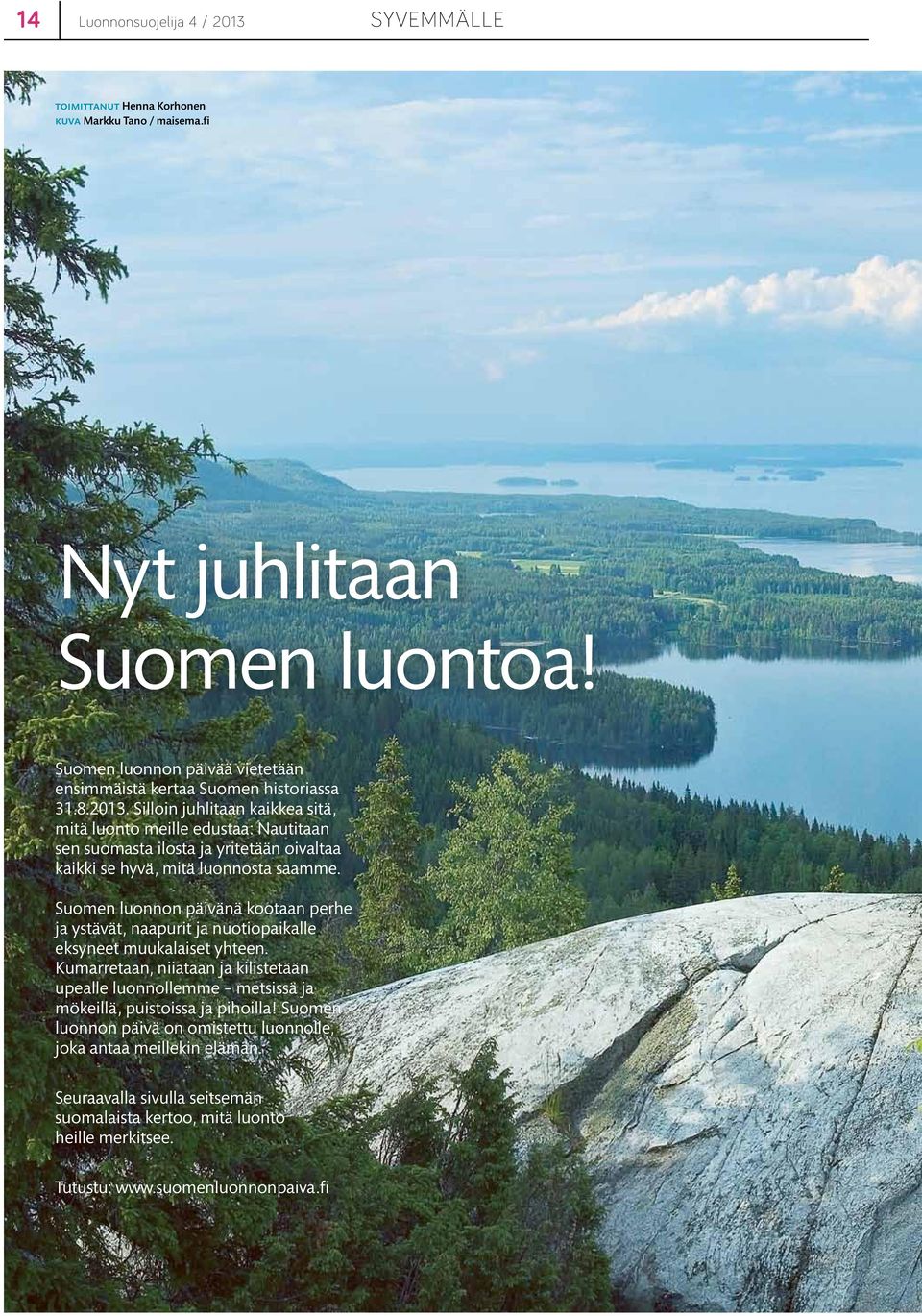 14 Luonnonsuojelija 4 / 2013 SYVEMMÄLLE

TOIMITTANUT Henna Korhonen
KUVA Markku Tano / maisema.fi

Nyt juhlitaan Suomen luontoa!

Suomen luonnon päivää vietetään ensimmäistä kertaa Suomen historiassa 31.8.2013. Silloin juhlitaan kaikkea sitä, mitä luonto meille edustaa: Nautitaan sen suomasta ilosta ja yritetään oivaltaa kaikki se hyvä, mitä luonnosta saamme.

Suomen luonnon päivänä kootaan perhe ja ystävät, naapurit ja nuotiopaikalle eksyneet muukalaiset yhteen. Kumarretaan, niiataan ja kilistetään upealle luonnollemme – metsissä ja mökeillä, puistoissa ja pihoilla! Suomen luonnon päivä on omistettu luonnolle, joka antaa meillekin elämän.

Seuraavalla sivulla seitsemän suomalaista kertoo, mitä luonto heille merkitsee.

Tutustu: www.suomenluonnonpaiva.fi